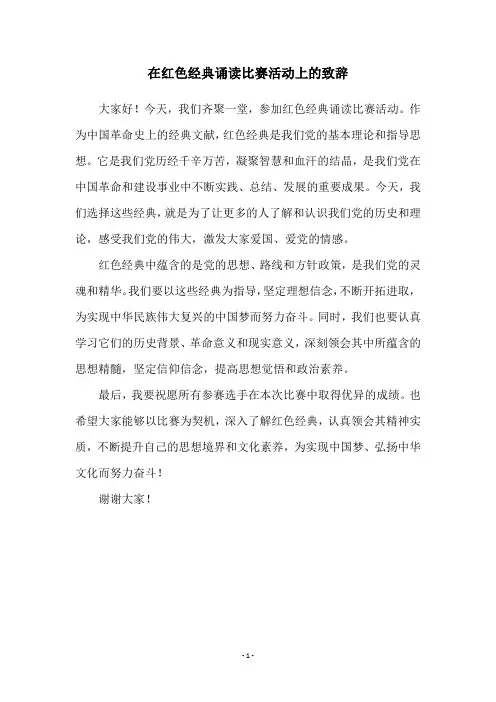 在红色经典诵读比赛活动上的致辞

大家好！今天，我们齐聚一堂，参加红色经典诵读比赛活动。作为中国革命史上的经典文献，红色经典是我们党的基本理论和指导思想。它是我们党历经千辛万苦，凝聚智慧和血汗的结晶，是我们党在中国革命和建设事业中不断实践、总结、发展的重要成果。今天，我们选择这些经典，就是为了让更多的人了解和认识我们党的历史和理论，感受我们党的伟大，激发大家爱国、爱党的情感。

红色经典中蕴含的是党的思想、路线和方针政策，是我们党的灵魂和精华。我们要以这些经典为指导，坚定理想信念，不断开拓进取，为实现中华民族伟大复兴的中国梦而努力奋斗。同时，我们也要认真学习它们的历史背景、革命意义和现实意义，深刻领会其中所蕴含的思想精髓，坚定信仰信念，提高思想觉悟和政治素养。

最后，我要祝愿所有参赛选手在本次比赛中取得优异的成绩。也希望大家能够以比赛为契机，深入了解红色经典，认真领会其精神实质，不断提升自己的思想境界和文化素养，为实现中国梦、弘扬中华文化而努力奋斗！

谢谢大家！

- 1 -